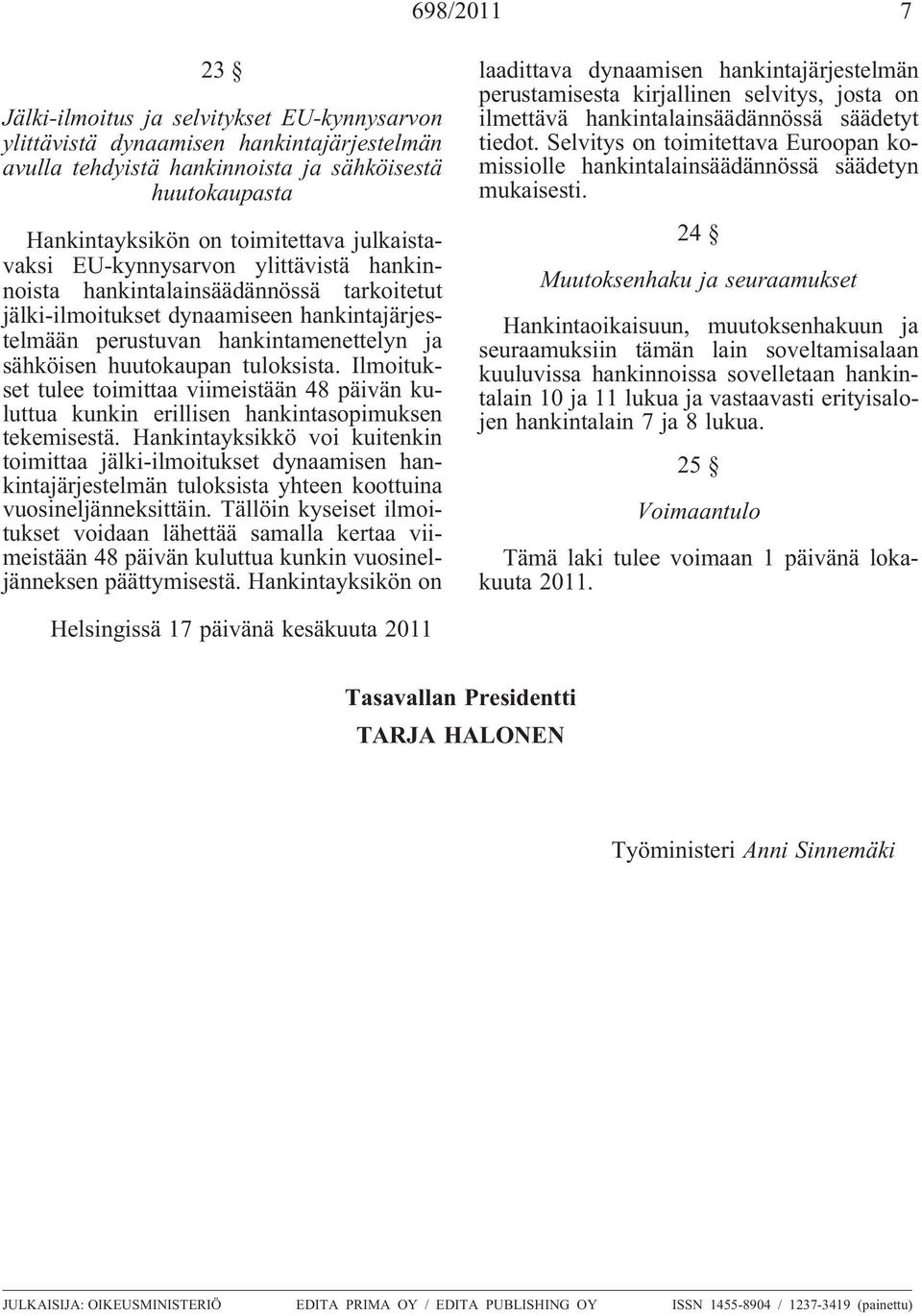 698/2011 7

23 §

Jälki-ilmoitus ja selvitykset EU-kynnysarvon ylittävistä dynaamisen hankintajärjestelmän avulla tehdyistä hankinnoista ja sähköisestä huutokaupasta

Hankintayksikön on toimitettava julkaistavaksi EU-kynnysarvon ylittävistä hankinnoista hankintalainsäädännössä tarkoitetut jälki-ilmoitukset dynaamiseen hankintajärjestelmään perustuvan hankintamenettelyn ja sähköisen huutokaupan tuloksista. Ilmoitukset tulee toimittaa viimeistään 48 päivän kuluttua kunkin erillisen hankintasopimuksen tekemisestä. Hankintayksikkö voi kuitenkin toimittaa jälki-ilmoitukset dynaamisen hankintajärjestelmän tuloksista yhteen koottuina vuosineljänneksittäin. Tällöin kyseiset ilmoitukset voidaan lähettää samalla kertaa viimeistään 48 päivän kuluttua kunkin vuosineljänneksen päättymisestä. Hankintayksikön on laadittava dynaamisen hankintajärjestelmän perustamisesta kirjallinen selvitys, josta on ilmettävä hankintalainsäädännössä säädetyt tiedot. Selvitys on toimitettava Euroopan komissiolle hankintalainsäädännössä säädetyn mukaisesti.

24 §

Muutoksenhaku ja seuraamukset

Hankintaoikaisuun, muutoksenhakuun ja seuraamuksiin tämän lain soveltamisalaan kuuluvissa hankinnoissa sovelletaan hankintalain 10 ja 11 lukua ja vastaavasti erityisalojen hankintalain 7 ja 8 lukua.

25 §

Voimaantulo

Tämä laki tulee voimaan 1 päivänä lokakuuta 2011.

Helsingissä 17 päivänä kesäkuuta 2011

Tasavallan Presidentti
TARJA HALONEN

Työministeri Anni Sinnemäki

JULKAISIJA: OIKEUSMINISTERIÖ EDITA PRIMA OY / EDITA PUBLISHING OY ISSN 1455-8904 / 1237-3419 (painettu)